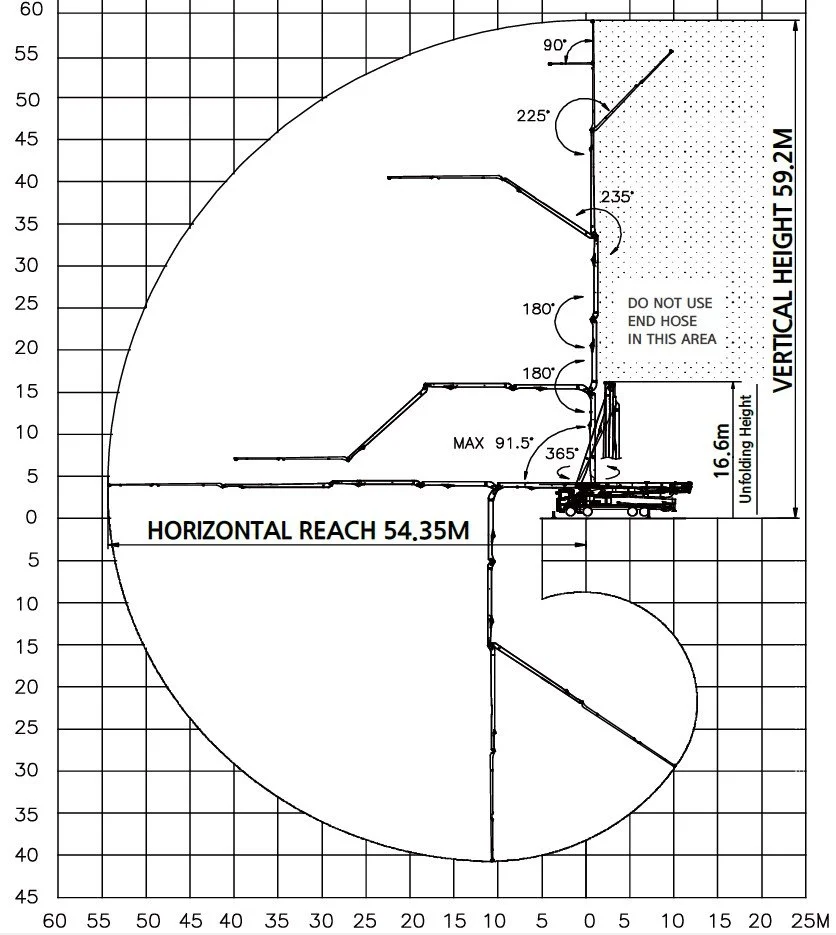 60
55
50
45
40
35
30
25
20
15
10
5
0
5
10
15
20
25
30
35
40
45

90°
225°
235°
180°
180°
MAX 91.5°
365°

DO NOT USE END HOSE IN THIS AREA

VERTICAL HEIGHT 59.2M

16.6m
Unfolding Height

HORIZONTAL REACH 54.35M

60 55 50 45 40 35 30 25 20 15 10 5 0 5 10 15 20 25M